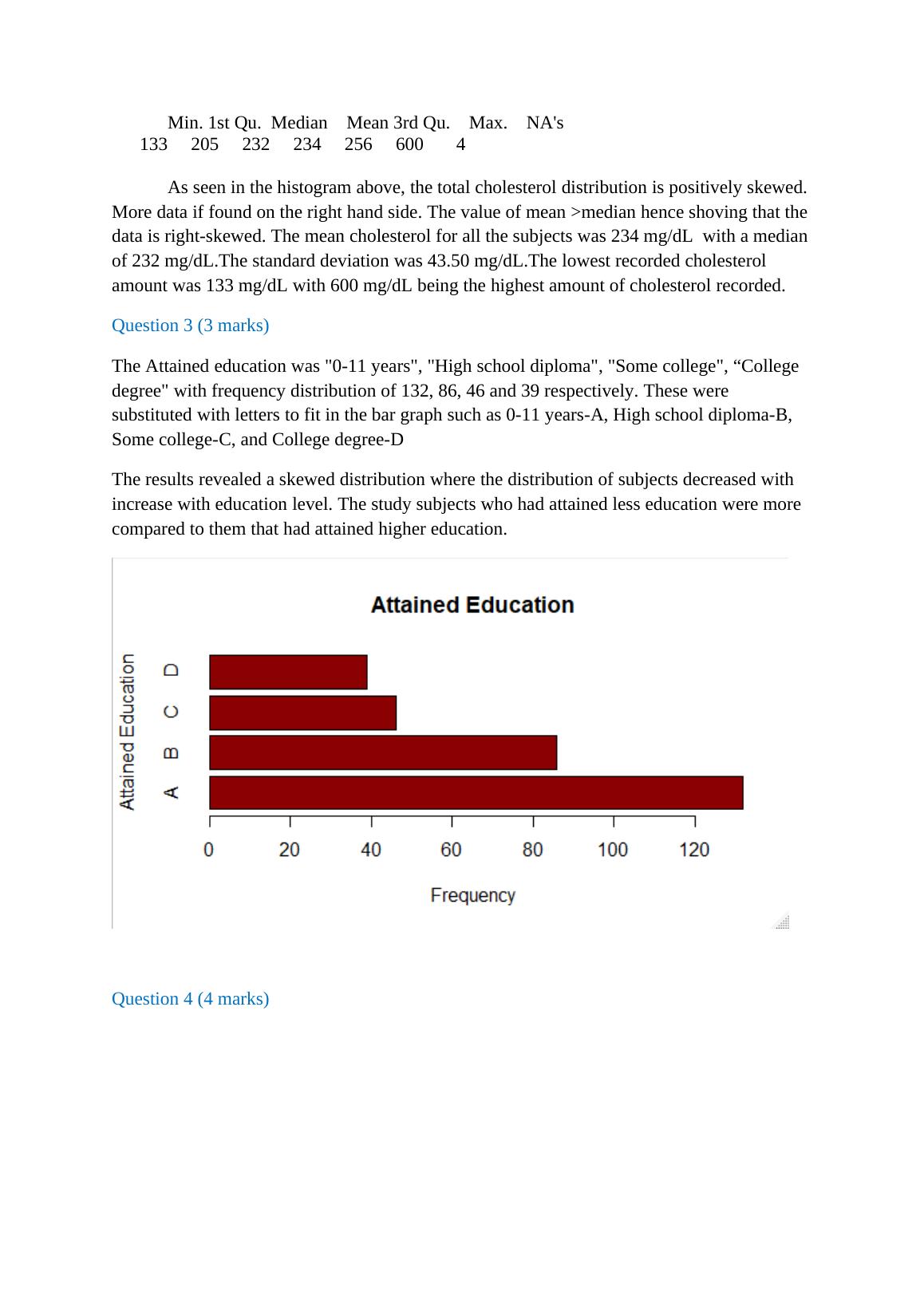 Min. 1st Qu. Median Mean 3rd Qu. Max. NA's
133 205 232 234 256 600 4

As seen in the histogram above, the total cholesterol distribution is positively skewed. More data if found on the right hand side. The value of mean >median hence shoving that the data is right-skewed. The mean cholesterol for all the subjects was 234 mg/dL with a median of 232 mg/dL.The standard deviation was 43.50 mg/dL.The lowest recorded cholesterol amount was 133 mg/dL with 600 mg/dL being the highest amount of cholesterol recorded.

Question 3 (3 marks)

The Attained education was "0-11 years", "High school diploma", "Some college", “College degree" with frequency distribution of 132, 86, 46 and 39 respectively. These were substituted with letters to fit in the bar graph such as 0-11 years-A, High school diploma-B, Some college-C, and College degree-D

The results revealed a skewed distribution where the distribution of subjects decreased with increase with education level. The study subjects who had attained less education were more compared to them that had attained higher education.

Attained Education

Attained Education

D
C
B
A

0 20 40 60 80 100 120

Frequency

Question 4 (4 marks)